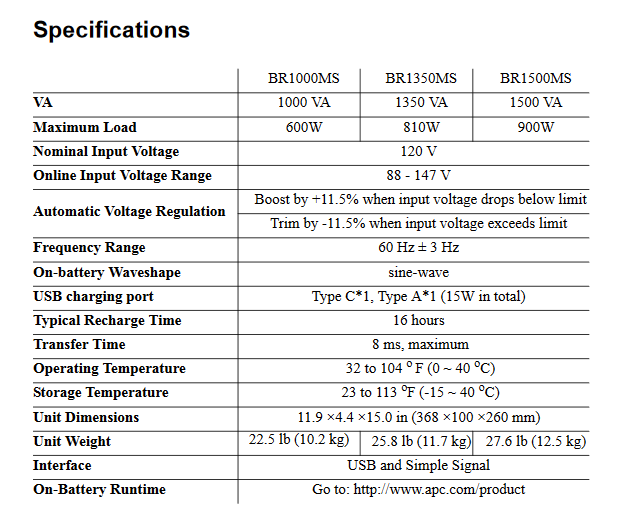 Specifications

|  | BR1000MS | BR1350MS | BR1500MS |
|---|---|---|---|
| VA | 1000 VA | 1350 VA | 1500 VA |
| Maximum Load | 600W | 810W | 900W |
| Nominal Input Voltage | 120 V |  |  |
| Online Input Voltage Range | 88 - 147 V |  |  |
| Automatic Voltage Regulation | Boost by +11.5% when input voltage drops below limit |  |  |
|  | Trim by -11.5% when input voltage exceeds limit |  |  |
| Frequency Range | 60 Hz ± 3 Hz |  |  |
| On-battery Waveshape | sine-wave |  |  |
| USB charging port | Type C*1, Type A*1 (15W in total) |  |  |
| Typical Recharge Time | 16 hours |  |  |
| Transfer Time | 8 ms, maximum |  |  |
| Operating Temperature | 32 to 104 °F (0 ~ 40 °C) |  |  |
| Storage Temperature | 23 to 113 °F (-15 ~ 40 °C) |  |  |
| Unit Dimensions | 11.9 ×4.4 ×15.0 in (368 ×100 ×260 mm) |  |  |
| Unit Weight | 22.5 lb (10.2 kg) | 25.8 lb (11.7 kg) | 27.6 lb (12.5 kg) |
| Interface | USB and Simple Signal |  |  |
| On-Battery Runtime | Go to: http://www.apc.com/product |  |  |